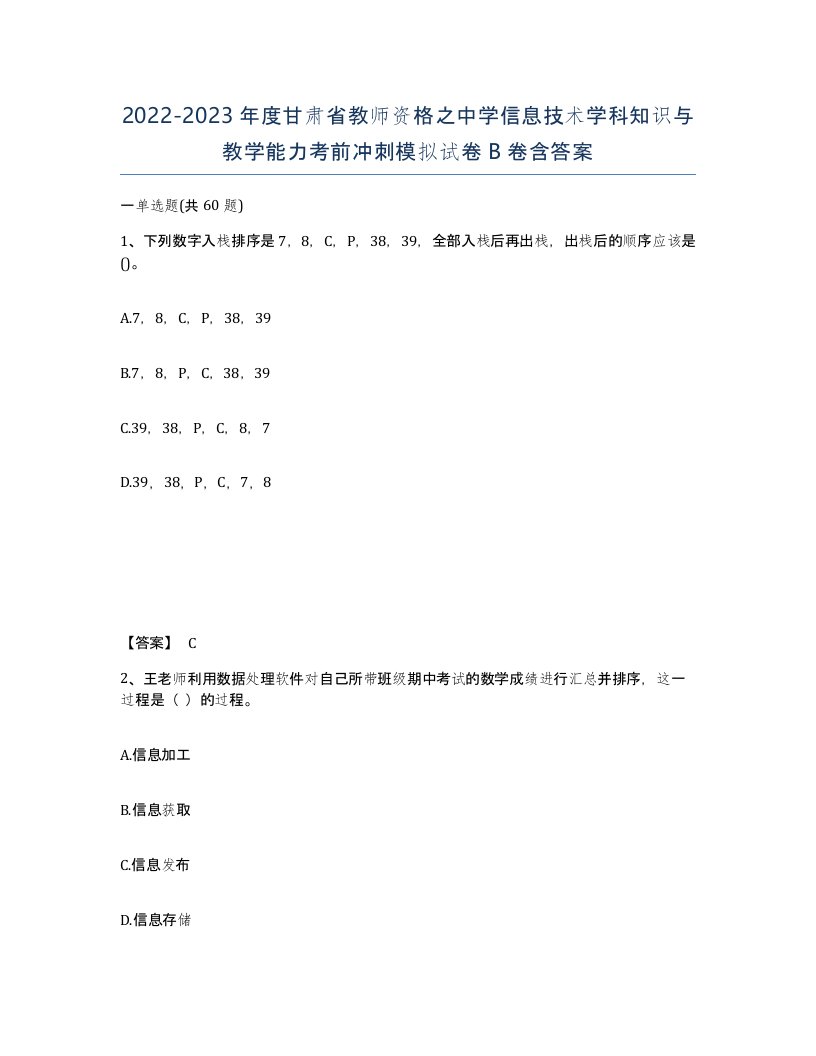 2022-2023年度甘肃省教师资格之中学信息技术学科知识与教学能力考前冲刺模拟试卷B卷含答案

一单选题(共60题)

1、下列数字入栈排序是7，8，C，P，38，39，全部入栈后再出栈，出栈后的顺序应该是()。

A.7，8，C，P，38，39

B.7，8，P，C，38，39

C.39，38，P，C，8，7

D.39，38，P，C，7，8

【答案】 C

2、王老师利用数据处理软件对自己所带班级期中考试的数学成绩进行汇总并排序，这一过程是（ ）的过程。

A.信息加工

B.信息获取

C.信息发布

D.信息存储